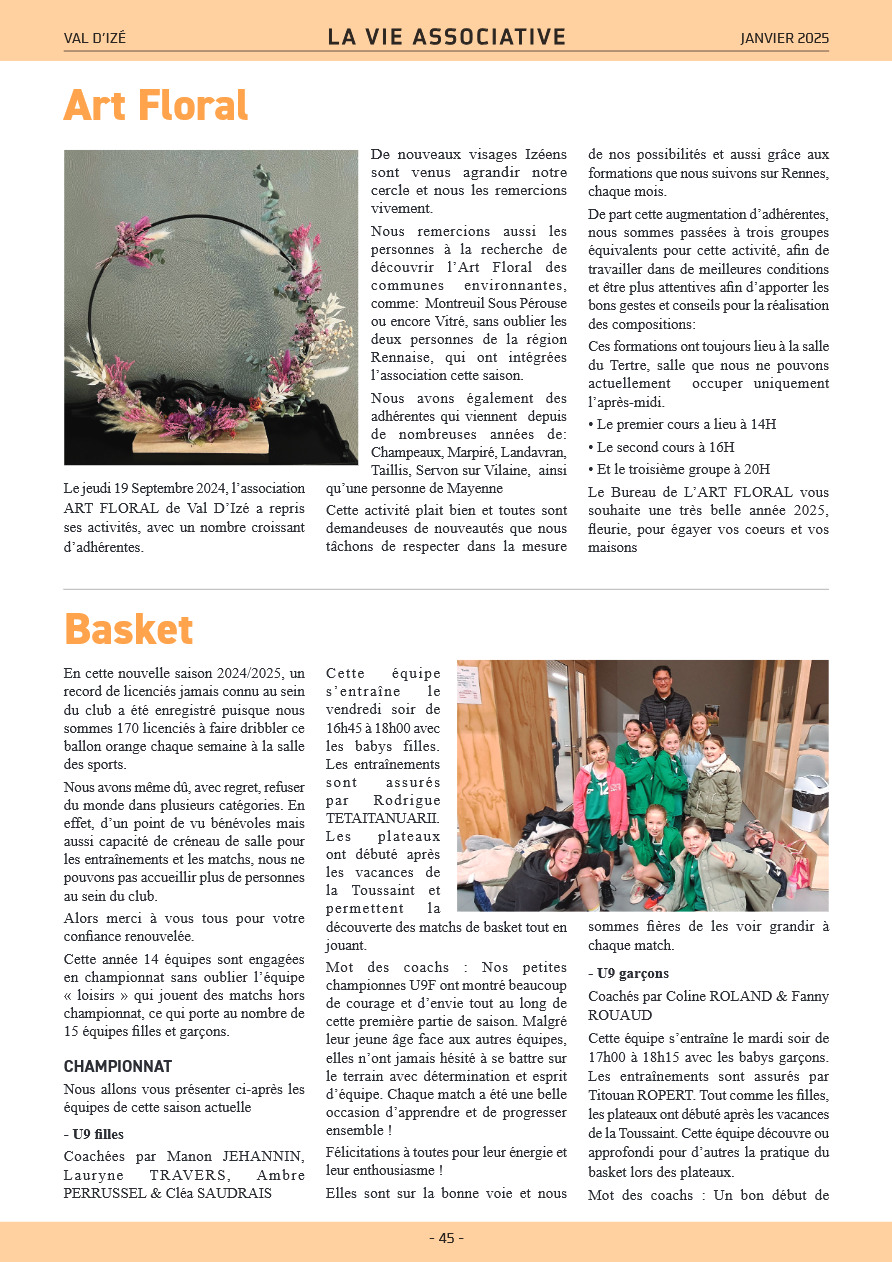 VAL D'IZÉ LA VIE ASSOCIATIVE JANVIER 2025

Art Floral

Le jeudi 19 Septembre 2024, l'association ART FLORAL de Val D'Izé a repris ses activités, avec un nombre croissant d'adhérentes.

De nouveaux visages Izéens sont venus agrandir notre cercle et nous les remercions vivement.

Nous remercions aussi les personnes à la recherche de découvrir l'Art Floral des communes environnantes, comme: Montreuil Sous Pérouse ou encore Vitré, sans oublier les deux personnes de la région Rennaise, qui ont intégrées l'association cette saison.

Nous avons également des adhérentes qui viennent depuis de nombreuses années de: Champeaux, Marpiré, Landavran, Taillis, Servon sur Vilaine, ainsi qu'une personne de Mayenne

Cette activité plait bien et toutes sont demandeuses de nouveautés que nous tâchons de respecter dans la mesure de nos possibilités et aussi grâce aux formations que nous suivons sur Rennes, chaque mois.

De part cette augmentation d'adhérentes, nous sommes passées à trois groupes équivalents pour cette activité, afin de travailler dans de meilleures conditions et être plus attentives afin d'apporter les bons gestes et conseils pour la réalisation des compositions:

Ces formations ont toujours lieu à la salle du Tertre, salle que nous ne pouvons actuellement occuper uniquement l'après-midi.

• Le premier cours a lieu à 14H

• Le second cours à 16H

• Et le troisième groupe à 20H

Le Bureau de L'ART FLORAL vous souhaite une très belle année 2025, fleurie, pour égayer vos coeurs et vos maisons

Basket

En cette nouvelle saison 2024/2025, un record de licenciés jamais connu au sein du club a été enregistré puisque nous sommes 170 licenciés à faire dribbler ce ballon orange chaque semaine à la salle des sports.

Nous avons même dû, avec regret, refuser du monde dans plusieurs catégories. En effet, d'un point de vu bénévoles mais aussi capacité de créneau de salle pour les entraînements et les matchs, nous ne pouvons pas accueillir plus de personnes au sein du club.

Alors merci à vous tous pour votre confiance renouvelée.

Cette année 14 équipes sont engagées en championnat sans oublier l'équipe « loisirs » qui jouent des matchs hors championnat, ce qui porte au nombre de 15 équipes filles et garçons.

CHAMPIONNAT

Nous allons vous présenter ci-après les équipes de cette saison actuelle

- U9 filles

Coachées par Manon JEHANNIN, Lauryne TRAVERS, Ambre PERRUSSEL & Cléa SAUDRAIS

Cette équipe s'entraîne le vendredi soir de 16h45 à 18h00 avec les babys filles. Les entraînements sont assurés par Rodrigue TETAITANUARII. Les plateaux ont débuté après les vacances de la Toussaint et permettent la découverte des matchs de basket tout en jouant.

Mot des coachs : Nos petites championnes U9F ont montré beaucoup de courage et d'envie tout au long de cette première partie de saison. Malgré leur jeune âge face aux autres équipes, elles n'ont jamais hésité à se battre sur le terrain avec détermination et esprit d'équipe. Chaque match a été une belle occasion d'apprendre et de progresser ensemble !

Félicitations à toutes pour leur énergie et leur enthousiasme !

Elles sont sur la bonne voie et nous sommes fières de les voir grandir à chaque match.

- U9 garçons

Coachés par Coline ROLAND & Fanny ROUAUD

Cette équipe s'entraîne le mardi soir de 17h00 à 18h15 avec les babys garçons. Les entraînements sont assurés par Titouan ROPERT. Tout comme les filles, les plateaux ont débuté après les vacances de la Toussaint. Cette équipe découvre ou approfondi pour d'autres la pratique du basket lors des plateaux.

Mot des coachs : Un bon début de

- 45 -